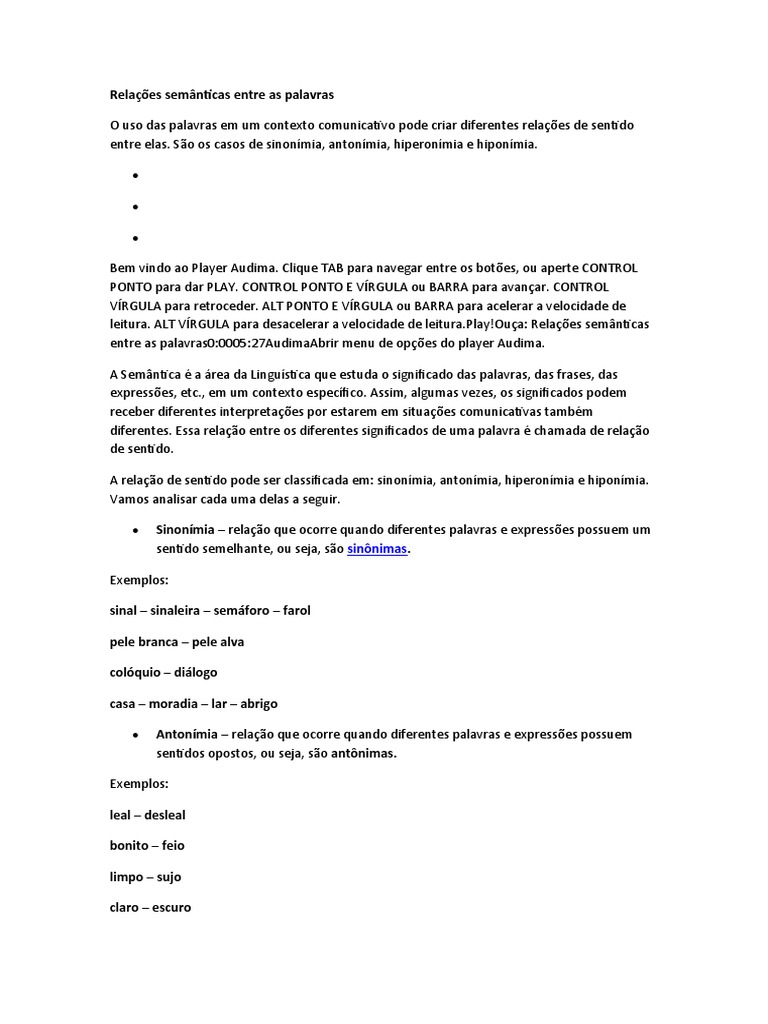 Relações semânticas entre as palavras

O uso das palavras em um contexto comunicativo pode criar diferentes relações de sentido entre elas. São os casos de sinonímia, antonímia, hiperonímia e hiponímia.

•

•

•

Bem vindo ao Player Audima. Clique TAB para navegar entre os botões, ou aperte CONTROL PONTO para dar PLAY. CONTROL PONTO E VÍRGULA ou BARRA para avançar. CONTROL VÍRGULA para retroceder. ALT PONTO E VÍRGULA ou BARRA para acelerar a velocidade de leitura. ALT VÍRGULA para desacelerar a velocidade de leitura.Play!Ouça: Relações semânticas entre as palavras0:0005:27AudimaAbrir menu de opções do player Audima.

A Semântica é a área da Linguística que estuda o significado das palavras, das frases, das expressões, etc., em um contexto específico. Assim, algumas vezes, os significados podem receber diferentes interpretações por estarem em situações comunicativas também diferentes. Essa relação entre os diferentes significados de uma palavra é chamada de relação de sentido.

A relação de sentido pode ser classificada em: sinonímia, antonímia, hiperonímia e hiponímia. Vamos analisar cada uma delas a seguir.

• Sinonímia – relação que ocorre quando diferentes palavras e expressões possuem um sentido semelhante, ou seja, são sinônimas.

Exemplos:

sinal – sinaleira – semáforo – farol

pele branca – pele alva

colóquio – diálogo

casa – moradia – lar – abrigo

• Antonímia – relação que ocorre quando diferentes palavras e expressões possuem sentidos opostos, ou seja, são antônimas.

Exemplos:

leal – desleal

bonito – feio

limpo – sujo

claro – escuro